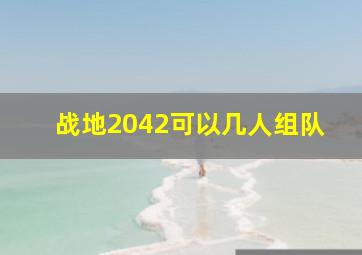 战地2042可以几人组队